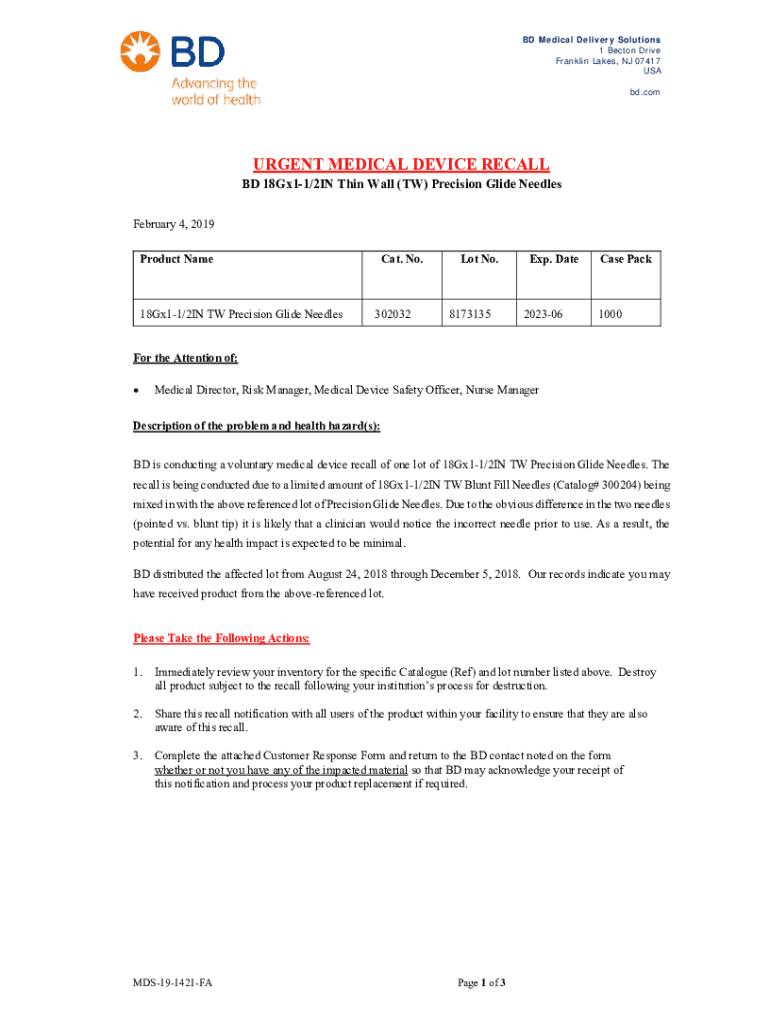 BD
Advancing the world of health

BD Medical Delivery Solutions
1 Becton Drive
Franklin Lakes, NJ 07417
USA

bd.com

URGENT MEDICAL DEVICE RECALL
BD 18Gx1-1/2IN Thin Wall (TW) Precision Glide Needles

February 4, 2019

| Product Name | Cat. No. | Lot No. | Exp. Date | Case Pack |
|---|---|---|---|---|
| 18Gx1-1/2IN TW Precision Glide Needles | 302032 | 8173135 | 2023-06 | 1000 |

For the Attention of:

• Medical Director, Risk Manager, Medical Device Safety Officer, Nurse Manager

Description of the problem and health hazard(s):

BD is conducting a voluntary medical device recall of one lot of 18Gx1-1/2IN TW Precision Glide Needles. The recall is being conducted due to a limited amount of 18Gx1-1/2IN TW Blunt Fill Needles (Catalog# 300204) being mixed in with the above referenced lot of Precision Glide Needles. Due to the obvious difference in the two needles (pointed vs. blunt tip) it is likely that a clinician would notice the incorrect needle prior to use. As a result, the potential for any health impact is expected to be minimal.

BD distributed the affected lot from August 24, 2018 through December 5, 2018. Our records indicate you may have received product from the above-referenced lot.

Please Take the Following Actions:

1. Immediately review your inventory for the specific Catalogue (Ref) and lot number listed above. Destroy all product subject to the recall following your institution's process for destruction.

2. Share this recall notification with all users of the product within your facility to ensure that they are also aware of this recall.

3. Complete the attached Customer Response Form and return to the BD contact noted on the form whether or not you have any of the impacted material so that BD may acknowledge your receipt of this notification and process your product replacement if required.

MDS-19-1421-FA

Page 1 of 3